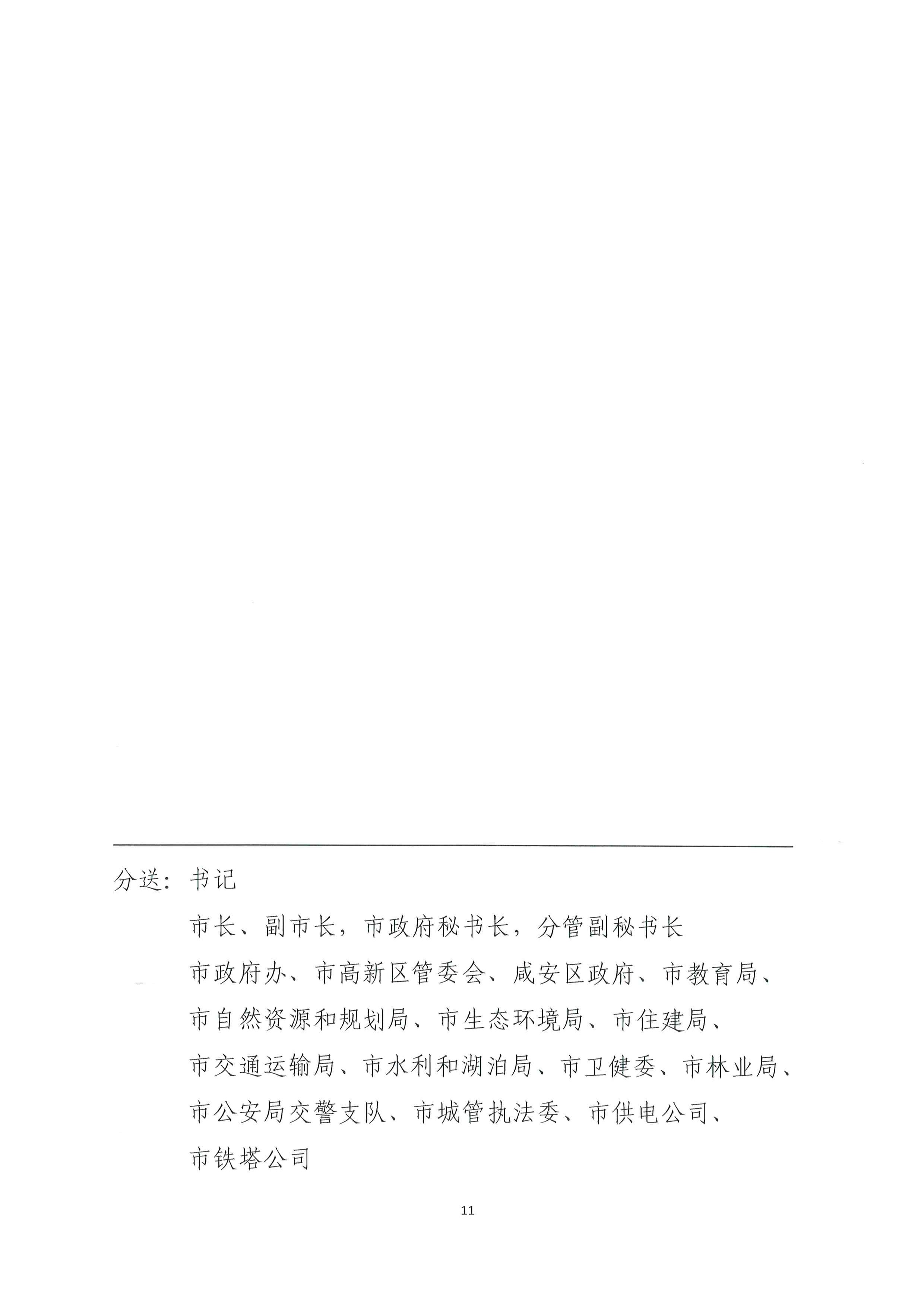 分送：书记

市长、副市长，市政府秘书长，分管副秘书长

市政府办、市高新区管委会、咸安区政府、市教育局、市自然资源和规划局、市生态环境局、市住建局、市交通运输局、市水利和湖泊局、市卫健委、市林业局、市公安局交警支队、市城管执法委、市供电公司、市铁塔公司

11